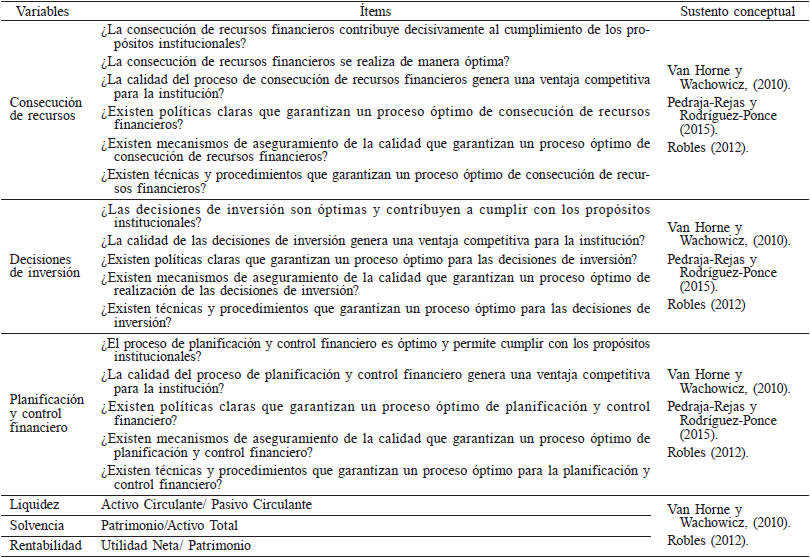 | Variables | Ítems | Sustento conceptual |
|---|---|---|
| Consecución de recursos | ¿La consecución de recursos financieros contribuye decisivamente al cumplimiento de los propósitos institucionales? ¿La consecución de recursos financieros se realiza de manera óptima? ¿La calidad del proceso de consecución de recursos financieros genera una ventaja competitiva para la institución? ¿Existen políticas claras que garantizan un proceso óptimo de consecución de recursos financieros? ¿Existen mecanismos de aseguramiento de la calidad que garantizan un proceso óptimo de consecución de recursos financieros? ¿Existen técnicas y procedimientos que garantizan un proceso óptimo de consecución de recursos financieros? | Van Horne y Wachowicz, (2010). Pedraja-Rejas y Rodríguez-Ponce (2015). Robles (2012). |
| Decisiones de inversión | ¿Las decisiones de inversión son óptimas y contribuyen a cumplir con los propósitos institucionales? ¿La calidad de las decisiones de inversión genera una ventaja competitiva para la institución? ¿Existen políticas claras que garantizan un proceso óptimo para las decisiones de inversión? ¿Existen mecanismos de aseguramiento de la calidad que garantizan un proceso óptimo de realización de las decisiones de inversión? ¿Existen técnicas y procedimientos que garantizan un proceso óptimo para las decisiones de inversión? | Van Horne y Wachowicz, (2010). Pedraja-Rejas y Rodríguez-Ponce (2015). Robles (2012) |
| Planificación y control financiero | ¿El proceso de planificación y control financiero es óptimo y permite cumplir con los propósitos institucionales? ¿La calidad del proceso de planificación y control financiero genera una ventaja competitiva para la institución? ¿Existen políticas claras que garantizan un proceso óptimo de planificación y control financiero? ¿Existen mecanismos de aseguramiento de la calidad que garantizan un proceso óptimo de planificación y control financiero? ¿Existen técnicas y procedimientos que garantizan un proceso óptimo para la planificación y control financiero? | Van Horne y Wachowicz, (2010). Pedraja-Rejas y Rodríguez-Ponce (2015). Robles (2012). |
| Liquidez | Activo Circulante/ Pasivo Circulante | Van Horne y Wachowicz, (2010). Robles (2012). |
| Solvencia | Patrimonio/Activo Total | |
| Rentabilidad | Utilidad Neta/ Patrimonio | |